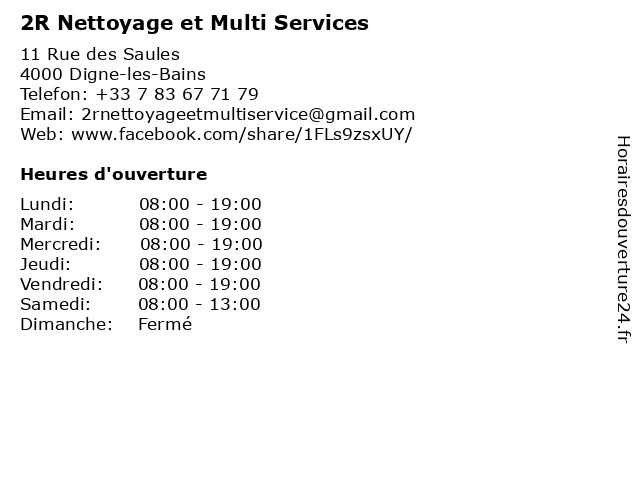 2R Nettoyage et Multi Services

11 Rue des Saules
4000 Digne-les-Bains
Telefon: +33 7 83 67 71 79
Email: 2rnettoyageetmultiservice@gmail.com
Web: www.facebook.com/share/1FLs9zsxUY/

Heures d'ouverture

Lundi: 08:00 - 19:00
Mardi: 08:00 - 19:00
Mercredi: 08:00 - 19:00
Jeudi: 08:00 - 19:00
Vendredi: 08:00 - 19:00
Samedi: 08:00 - 13:00
Dimanche: Fermé

Horairesdouverture24.fr